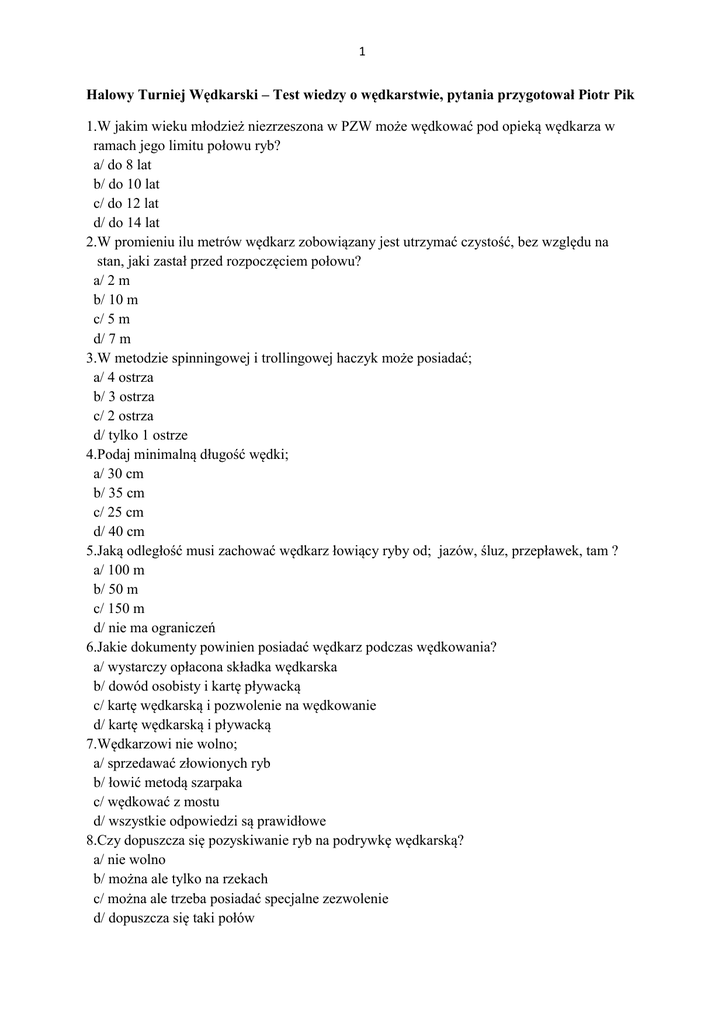 1

Halowy Turniej Wędkarski – Test wiedzy o wędkarstwie, pytania przygotował Piotr Pik

1.W jakim wieku młodzież niezrzeszona w PZW może wędkować pod opieką wędkarza w ramach jego limitu połowu ryb?
a/ do 8 lat
b/ do 10 lat
c/ do 12 lat
d/ do 14 lat
2.W promieniu ilu metrów wędkarz zobowiązany jest utrzymać czystość, bez względu na stan, jaki zastał przed rozpoczęciem połowu?
a/ 2 m
b/ 10 m
c/ 5 m
d/ 7 m
3.W metodzie spinningowej i trollingowej haczyk może posiadać;
a/ 4 ostrza
b/ 3 ostrza
c/ 2 ostrza
d/ tylko 1 ostrze
4.Podaj minimalną długość wędki;
a/ 30 cm
b/ 35 cm
c/ 25 cm
d/ 40 cm
5.Jaką odległość musi zachować wędkarz łowiący ryby od; jazów, śluz, przepławek, tam ?
a/ 100 m
b/ 50 m
c/ 150 m
d/ nie ma ograniczeń
6.Jakie dokumenty powinien posiadać wędkarz podczas wędkowania?
a/ wystarczy opłacona składka wędkarska
b/ dowód osobisty i kartę pływacką
c/ kartę wędkarską i pozwolenie na wędkowanie
d/ kartę wędkarską i pływacką
7.Wędkarzowi nie wolno;
a/ sprzedawać złowionych ryb
b/ łowić metodą szarpaka
c/ wędkować z mostu
d/ wszystkie odpowiedzi są prawidłowe
8.Czy dopuszcza się pozyskiwanie ryb na podrywkę wędkarską?
a/ nie wolno
b/ można ale tylko na rzekach
c/ można ale trzeba posiadać specjalne zezwolenie
d/ dopuszcza się taki połów